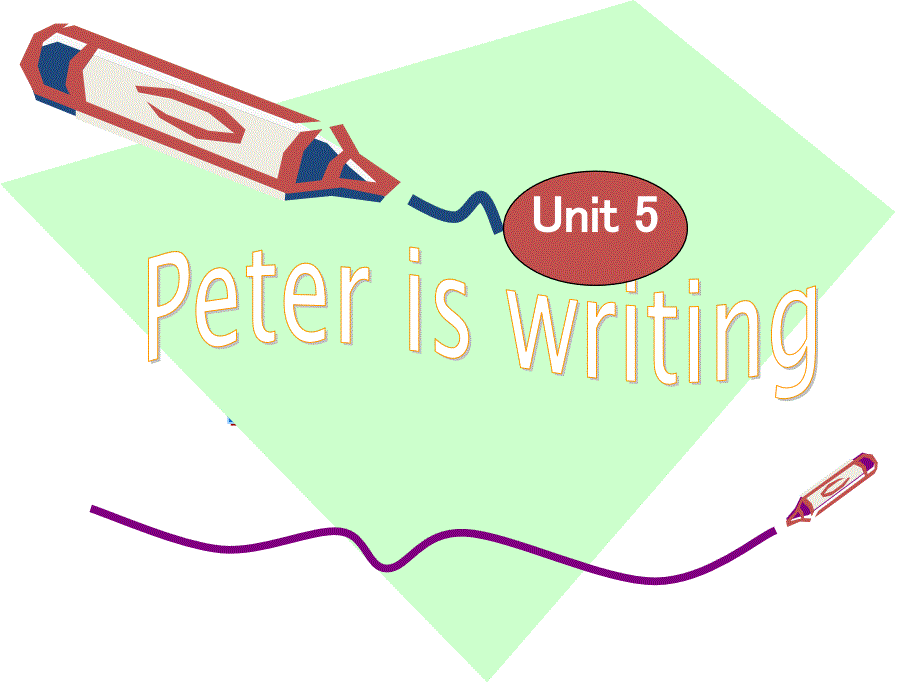 Unit 5

Peter is writing